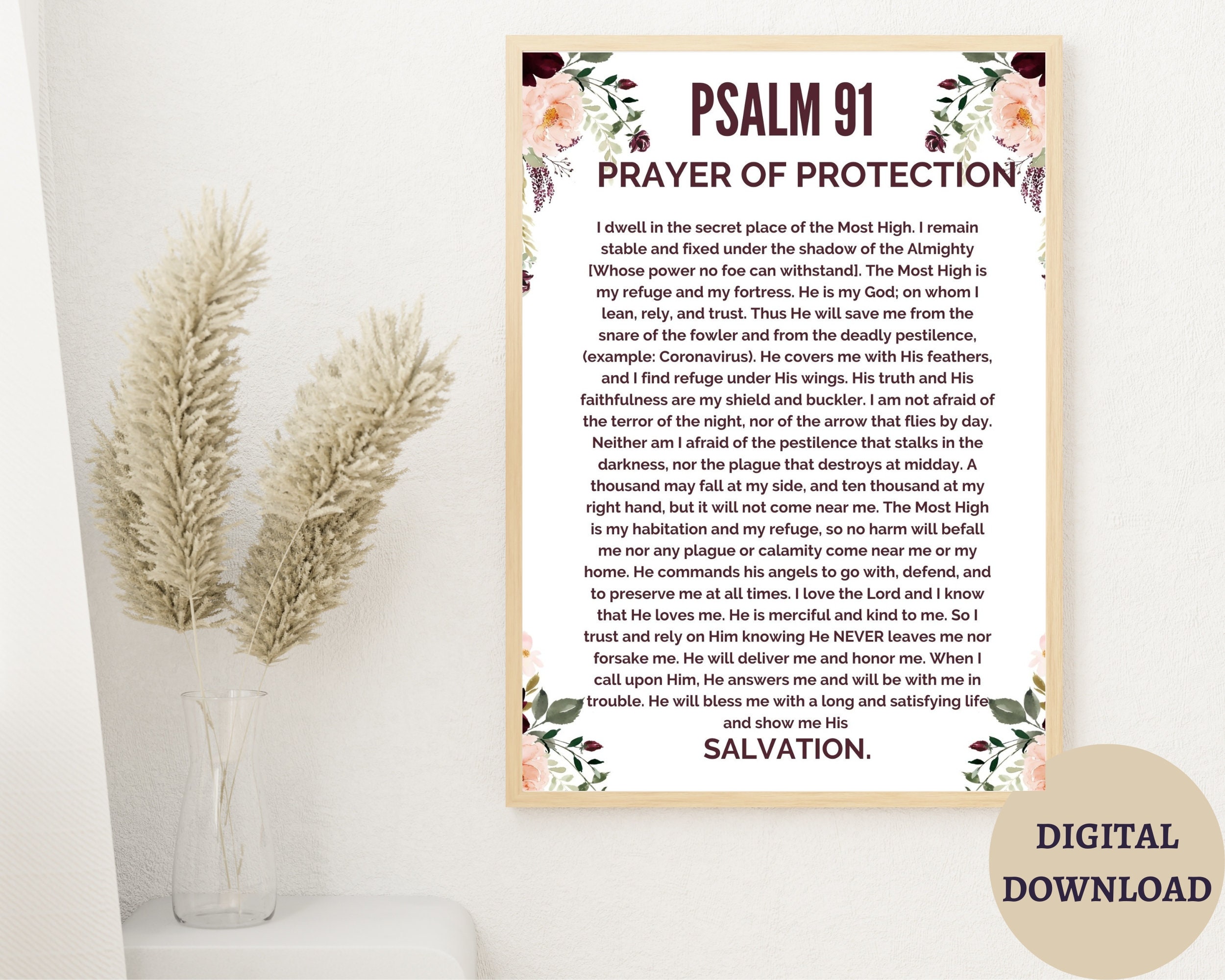 PSALM 91

PRAYER OF PROTECTION

I dwell in the secret place of the Most High. I remain stable and fixed under the shadow of the Almighty [Whose power no foe can withstand]. The Most High is my refuge and my fortress. He is my God; on whom I lean, rely, and trust. Thus He will save me from the snare of the fowler and from the deadly pestilence, (example: Coronavirus). He covers me with His feathers, and I find refuge under His wings. His truth and His faithfulness are my shield and buckler. I am not afraid of the terror of the night, nor of the arrow that flies by day. Neither am I afraid of the pestilence that stalks in the darkness, nor the plague that destroys at midday. A thousand may fall at my side, and ten thousand at my right hand, but it will not come near me. The Most High is my habitation and my refuge, so no harm will befall me nor any plague or calamity come near me or my home. He commands his angels to go with, defend, and to preserve me at all times. I love the Lord and I know that He loves me. He is merciful and kind to me. So I trust and rely on Him knowing He NEVER leaves me nor forsake me. He will deliver me and honor me. When I call upon Him, He answers me and will be with me in trouble. He will bless me with a long and satisfying life and show me His

SALVATION.

DIGITAL
DOWNLOAD